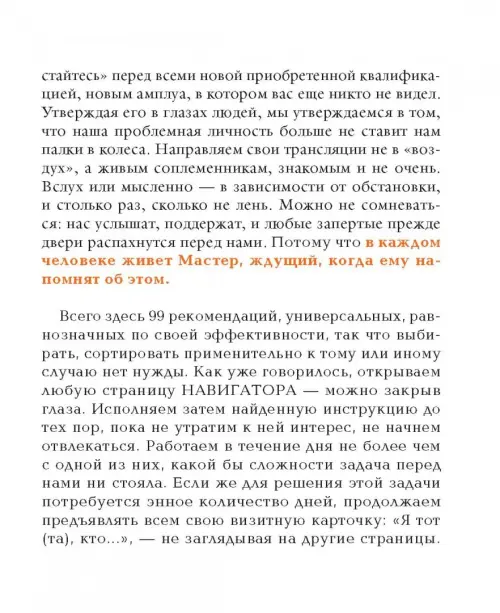 стайтесь» перед всеми новой приобретенной квалификацией, новым амплуа, в котором вас еще никто не видел. Утверждая его в глазах людей, мы утверждаемся в том, что наша проблемная личность больше не ставит нам палки в колеса. Направляем свои трансляции не в «воздух», а живым соплеменникам, знакомым и не очень. Вслух или мысленно — в зависимости от обстановки, и столько раз, сколько не лень. Можно не сомневаться: нас услышат, поддержат, и любые запертые прежде двери распахнутся перед нами. Потому что в каждом человеке живет Мастер, ждущий, когда ему напомнят об этом.

Всего здесь 99 рекомендаций, универсальных, равнозначных по своей эффективности, так что выбирать, сортировать применительно к тому или иному случаю нет нужды. Как уже говорилось, открываем любую страницу НАВИГАТОРА — можно закрыв глаза. Исполняем затем найденную инструкцию до тех пор, пока не утратим к ней интерес, не начнем отвлекаться. Работаем в течение дня не более чем с одной из них, какой бы сложности задача перед нами ни стояла. Если же для решения этой задачи потребуется энное количество дней, продолжаем предъявлять всем свою визитную карточку: «Я тот (та), кто...», — не заглядывая на другие страницы.